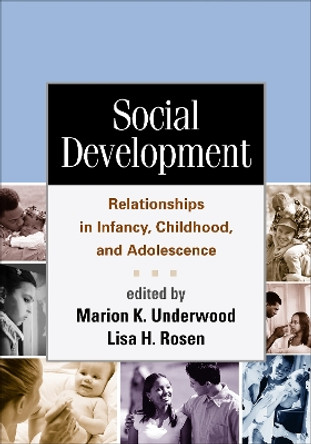 Social Development

Relationships in Infancy, Childhood, and Adolescence

edited by
Marion K. Underwood
Lisa H. Rosen